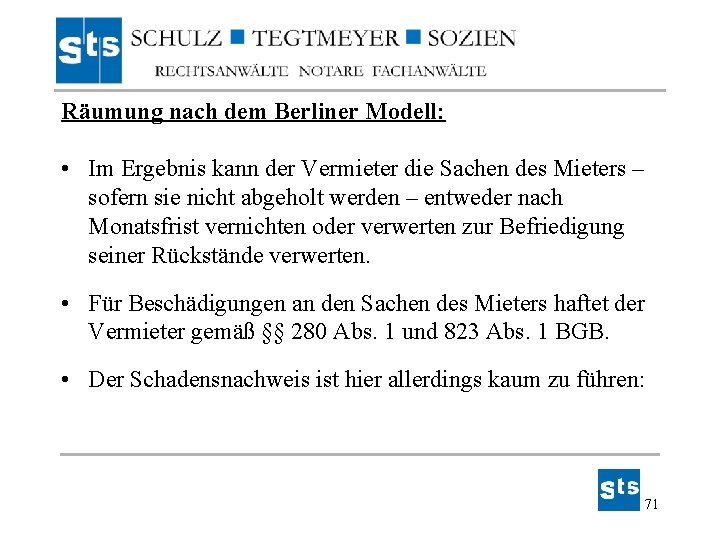 sts SCHULZ ■ TEGTMEYER ■ SOZIEN
RECHTSANWÄLTE NOTARE FACHANWÄLTE

Räumung nach dem Berliner Modell:

• Im Ergebnis kann der Vermieter die Sachen des Mieters – sofern sie nicht abgeholt werden – entweder nach Monatsfrist vernichten oder verwerten zur Befriedigung seiner Rückstände verwerten.

• Für Beschädigungen an den Sachen des Mieters haftet der Vermieter gemäß §§ 280 Abs. 1 und 823 Abs. 1 BGB.

• Der Schadensnachweis ist hier allerdings kaum zu führen:

sts
71